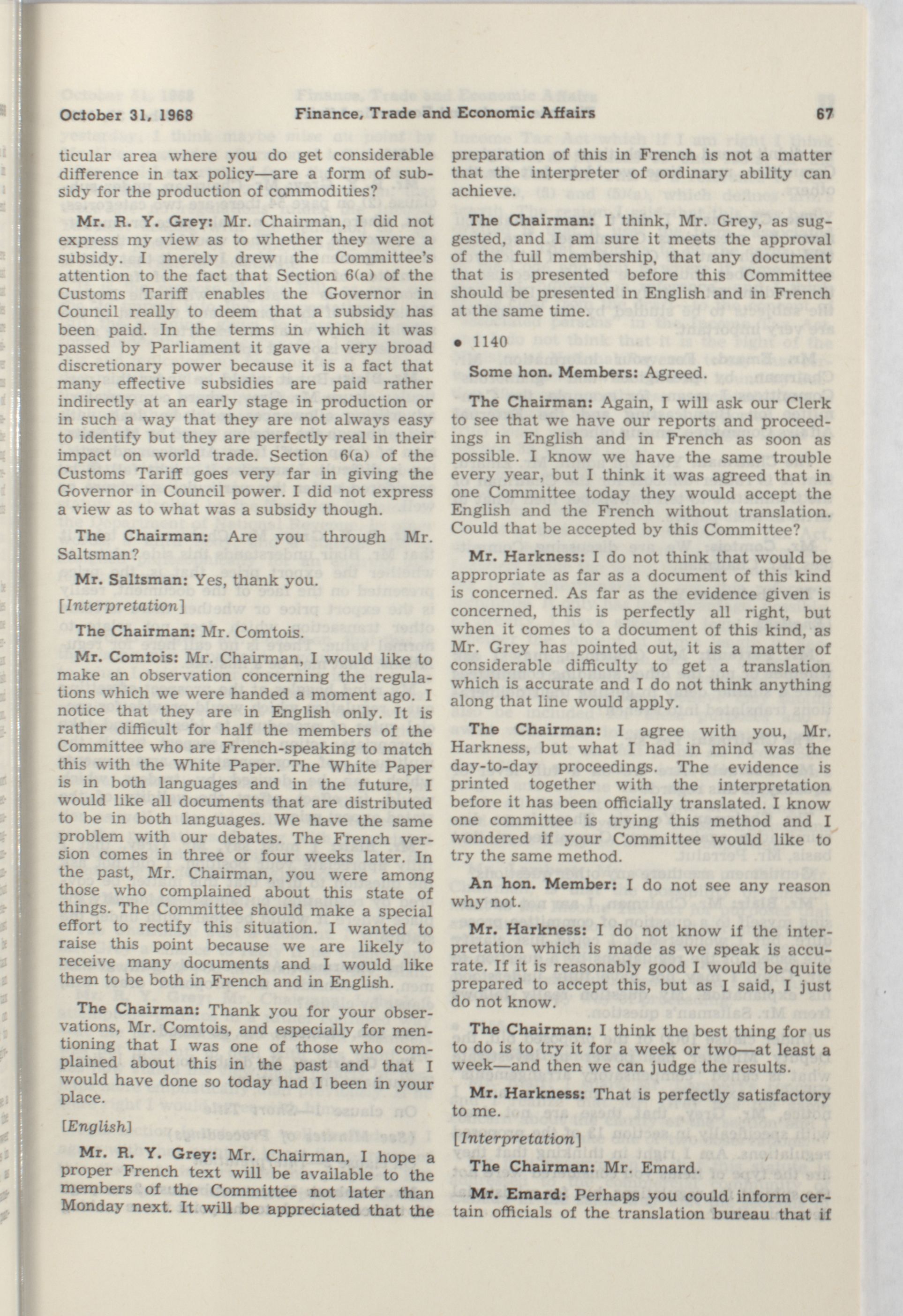 October 31, 1968 Finance, Trade and Economic Affairs 67

ticular area where you do get considerable difference in tax policy—are a form of subsidy for the production of commodities?

Mr. R. Y. Grey: Mr. Chairman, I did not express my view as to whether they were a subsidy. I merely drew the Committee's attention to the fact that Section 6(a) of the Customs Tariff enables the Governor in Council really to deem that a subsidy has been paid. In the terms in which it was passed by Parliament it gave a very broad discretionary power because it is a fact that many effective subsidies are paid rather indirectly at an early stage in production or in such a way that they are not always easy to identify but they are perfectly real in their impact on world trade. Section 6(a) of the Customs Tariff goes very far in giving the Governor in Council power. I did not express a view as to what was a subsidy though.

The Chairman: Are you through Mr. Saltsman?

Mr. Saltsman: Yes, thank you.

[Interpretation]

The Chairman: Mr. Comtois.

Mr. Comtois: Mr. Chairman, I would like to make an observation concerning the regulations which we were handed a moment ago. I notice that they are in English only. It is rather difficult for half the members of the Committee who are French-speaking to match this with the White Paper. The White Paper is in both languages and in the future, I would like all documents that are distributed to be in both languages. We have the same problem with our debates. The French version comes in three or four weeks later. In the past, Mr. Chairman, you were among those who complained about this state of things. The Committee should make a special effort to rectify this situation. I wanted to raise this point because we are likely to receive many documents and I would like them to be both in French and in English.

The Chairman: Thank you for your observations, Mr. Comtois, and especially for mentioning that I was one of those who complained about this in the past and that I would have done so today had I been in your place.

[English]

Mr. R. Y. Grey: Mr. Chairman, I hope a proper French text will be available to the members of the Committee not later than Monday next. It will be appreciated that the preparation of this in French is not a matter that the interpreter of ordinary ability can achieve.

The Chairman: I think, Mr. Grey, as suggested, and I am sure it meets the approval of the full membership, that any document that is presented before this Committee should be presented in English and in French at the same time.

• 1140

Some hon. Members: Agreed.

The Chairman: Again, I will ask our Clerk to see that we have our reports and proceedings in English and in French as soon as possible. I know we have the same trouble every year, but I think it was agreed that in one Committee today they would accept the English and the French without translation. Could that be accepted by this Committee?

Mr. Harkness: I do not think that would be appropriate as far as a document of this kind is concerned. As far as the evidence given is concerned, this is perfectly all right, but when it comes to a document of this kind, as Mr. Grey has pointed out, it is a matter of considerable difficulty to get a translation which is accurate and I do not think anything along that line would apply.

The Chairman: I agree with you, Mr. Harkness, but what I had in mind was the day-to-day proceedings. The evidence is printed together with the interpretation before it has been officially translated. I know one committee is trying this method and I wondered if your Committee would like to try the same method.

An hon. Member: I do not see any reason why not.

Mr. Harkness: I do not know if the interpretation which is made as we speak is accurate. If it is reasonably good I would be quite prepared to accept this, but as I said, I just do not know.

The Chairman: I think the best thing for us to do is to try it for a week or two—at least a week—and then we can judge the results.

Mr. Harkness: That is perfectly satisfactory to me.

[Interpretation]

The Chairman: Mr. Emard.

Mr. Emard: Perhaps you could inform certain officials of the translation bureau that if